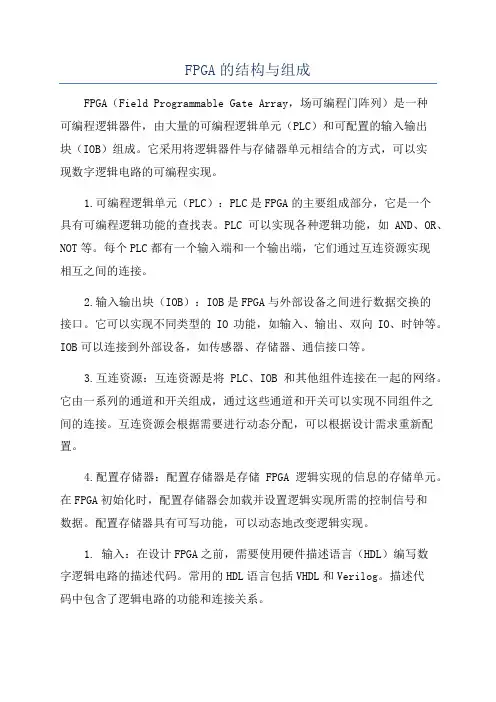 FPGA的结构与组成

FPGA（Field Programmable Gate Array，场可编程门阵列）是一种可编程逻辑器件，由大量的可编程逻辑单元（PLC）和可配置的输入输出块（IOB）组成。它采用将逻辑器件与存储器单元相结合的方式，可以实现数字逻辑电路的可编程实现。

1.可编程逻辑单元（PLC）：PLC是FPGA的主要组成部分，它是一个具有可编程逻辑功能的查找表。PLC 可以实现各种逻辑功能，如 AND、OR、NOT等。每个PLC都有一个输入端和一个输出端，它们通过互连资源实现相互之间的连接。

2.输入输出块（IOB）：IOB是FPGA与外部设备之间进行数据交换的接口。它可以实现不同类型的 IO 功能，如输入、输出、双向 IO、时钟等。IOB可以连接到外部设备，如传感器、存储器、通信接口等。

3.互连资源：互连资源是将 PLC、IOB 和其他组件连接在一起的网络。它由一系列的通道和开关组成，通过这些通道和开关可以实现不同组件之间的连接。互连资源会根据需要进行动态分配，可以根据设计需求重新配置。

4.配置存储器：配置存储器是存储 FPGA 逻辑实现的信息的存储单元。在FPGA初始化时，配置存储器会加载并设置逻辑实现所需的控制信号和数据。配置存储器具有可写功能，可以动态地改变逻辑实现。

1. 输入：在设计FPGA之前，需要使用硬件描述语言（HDL）编写数字逻辑电路的描述代码。常用的HDL语言包括VHDL和Verilog。描述代码中包含了逻辑电路的功能和连接关系。